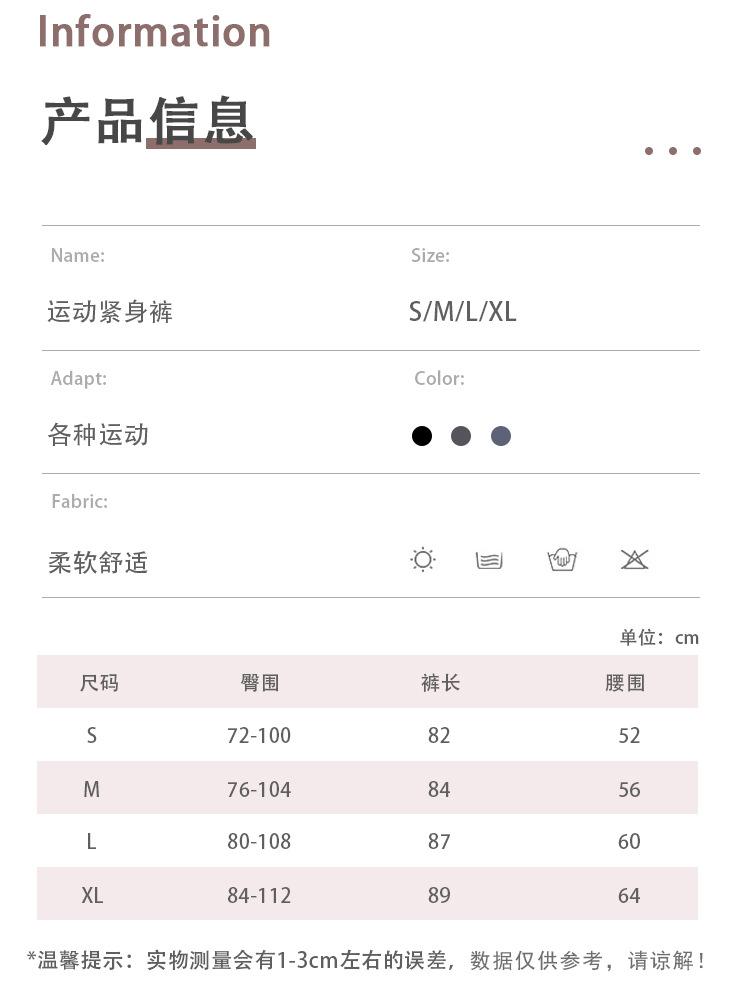 Information

产品信息

Name:

运动紧身裤

Size:

S/M/L/XL

Adapt:

各种运动

Color:

Fabric:

柔软舒适

单位：cm

| 尺码 | 臀围 | 裤长 | 腰围 |
|---|---|---|---|
| S | 72-100 | 82 | 52 |
| M | 76-104 | 84 | 56 |
| L | 80-108 | 87 | 60 |
| XL | 84-112 | 89 | 64 |

*温馨提示：实物测量会有1-3cm左右的误差，数据仅供参考，请谅解！